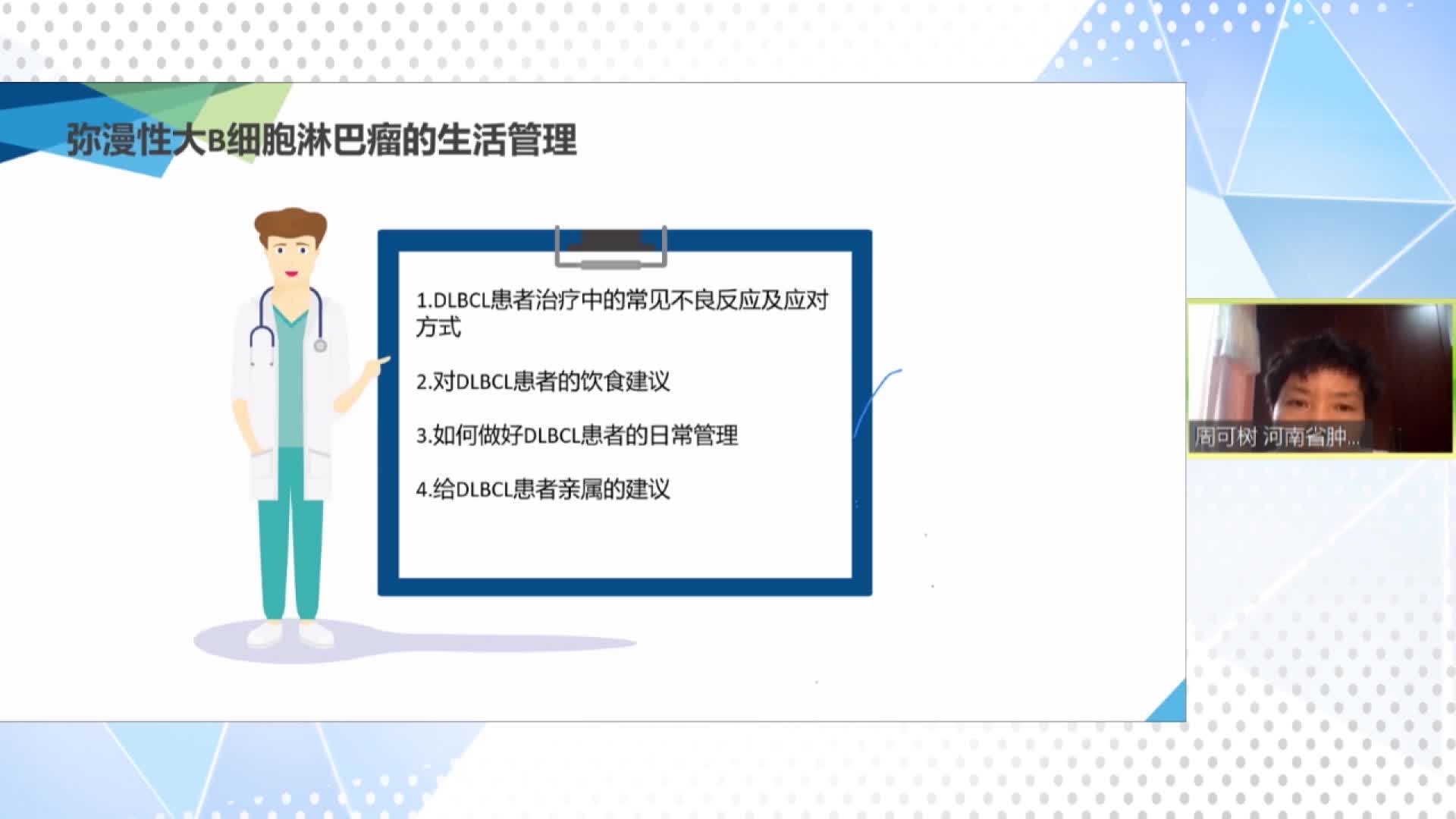 弥漫性大B细胞淋巴瘤的生活管理

1.DLBCL患者治疗中的常见不良反应及应对方式

2.对DLBCL患者的饮食建议

3.如何做好DLBCL患者的日常管理

4.给DLBCL患者亲属的建议

周可树 河南省肿...